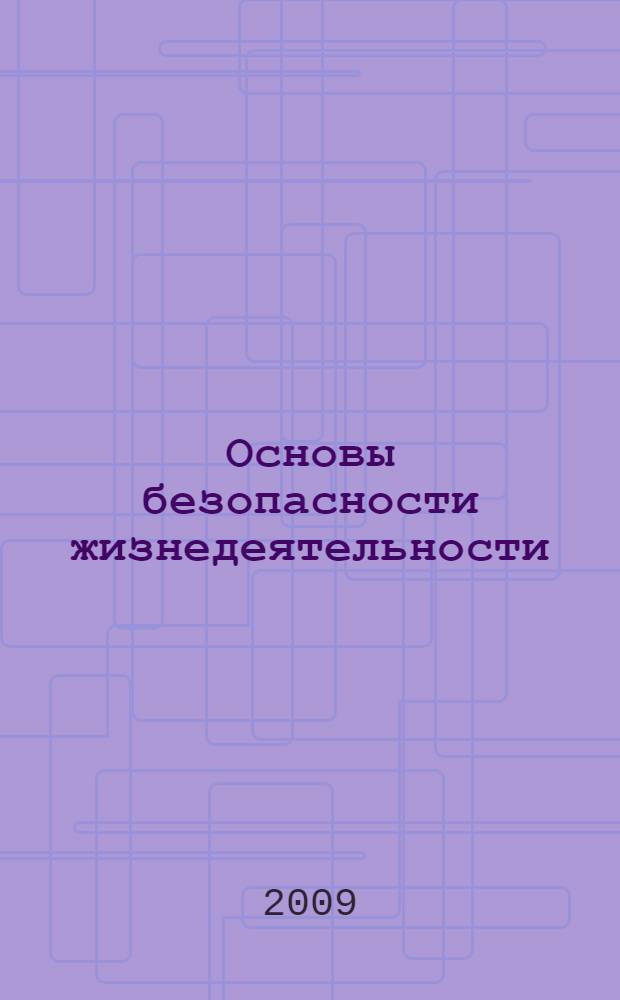 Основы безопасности жизнедеятельности

2009